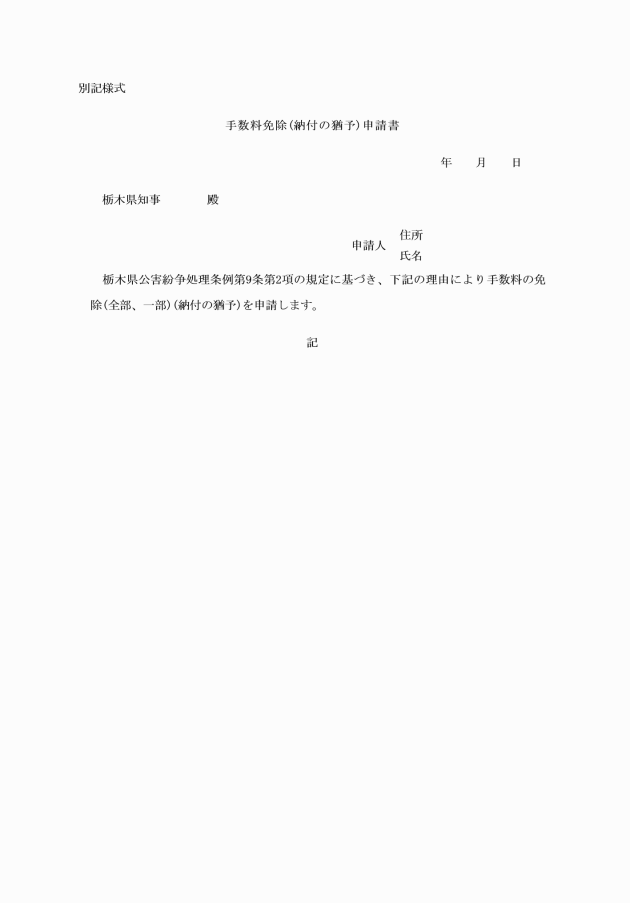 別記様式

手数料免除（納付の猶予）申請書

年　　月　　日

栃木県知事　　　　殿

申請人　住所
　　　　氏名

栃木県公害紛争処理条例第9条第2項の規定に基づき、下記の理由により手数料の免除（全部、一部）（納付の猶予）を申請します。

記